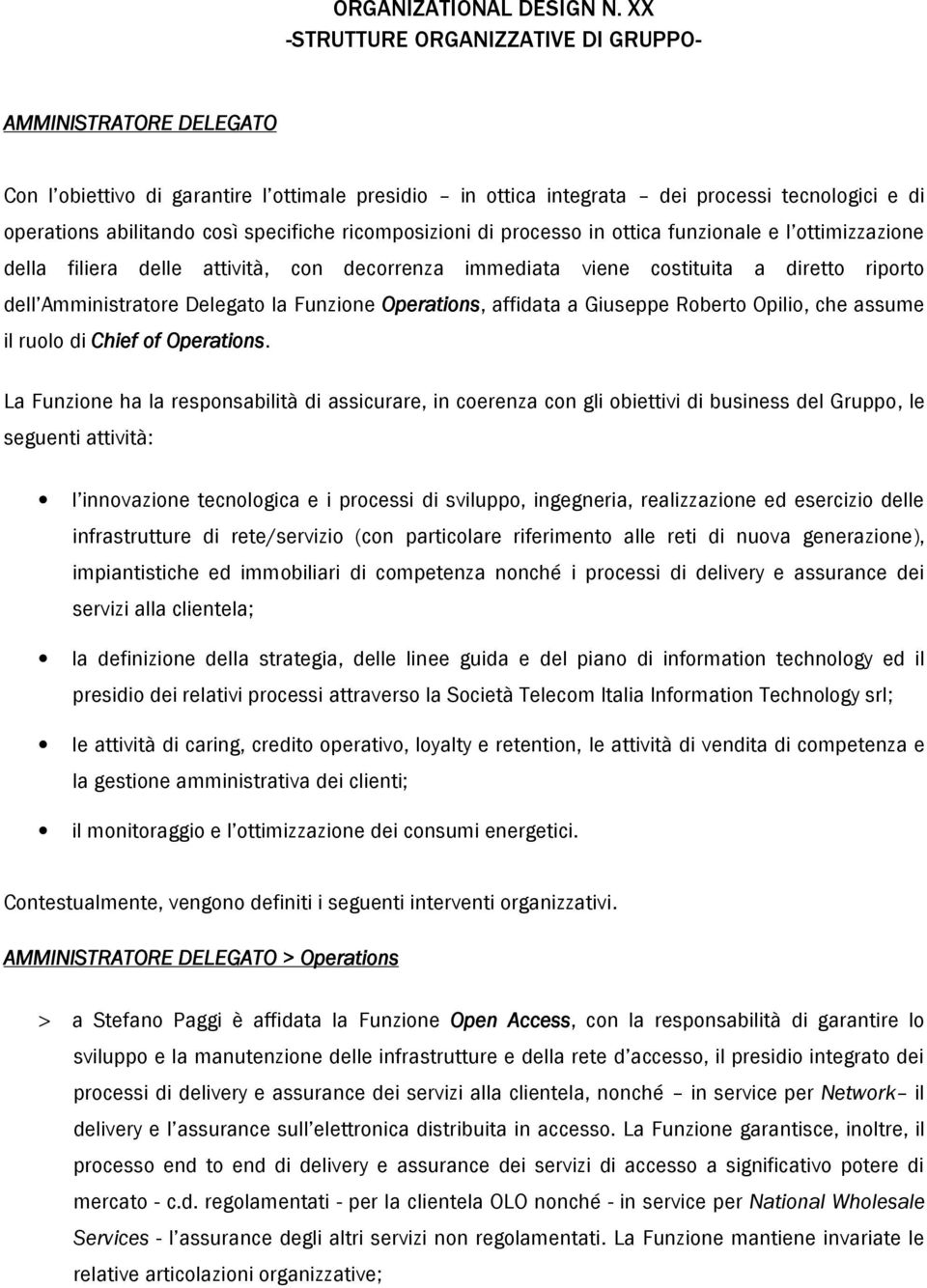 ORGANIZATIONAL DESIGN N. XX
-STRUTTURE ORGANIZZATIVE DI GRUPPO-

AMMINISTRATORE DELEGATO

Con l'obiettivo di garantire l'ottimale presidio – in ottica integrata – dei processi tecnologici e di operations abilitando così specifiche ricomposizioni di processo in ottica funzionale e l'ottimizzazione della filiera delle attività, con decorrenza immediata viene costituita a diretto riporto dell'Amministratore Delegato la Funzione Operations, affidata a Giuseppe Roberto Opilio, che assume il ruolo di Chief of Operations.

La Funzione ha la responsabilità di assicurare, in coerenza con gli obiettivi di business del Gruppo, le seguenti attività:

• l'innovazione tecnologica e i processi di sviluppo, ingegneria, realizzazione ed esercizio delle infrastrutture di rete/servizio (con particolare riferimento alle reti di nuova generazione), impiantistiche ed immobiliari di competenza nonché i processi di delivery e assurance dei servizi alla clientela;

• la definizione della strategia, delle linee guida e del piano di information technology ed il presidio dei relativi processi attraverso la Società Telecom Italia Information Technology srl;

• le attività di caring, credito operativo, loyalty e retention, le attività di vendita di competenza e la gestione amministrativa dei clienti;

• il monitoraggio e l'ottimizzazione dei consumi energetici.

Contestualmente, vengono definiti i seguenti interventi organizzativi.

AMMINISTRATORE DELEGATO > Operations

> a Stefano Paggi è affidata la Funzione Open Access, con la responsabilità di garantire lo sviluppo e la manutenzione delle infrastrutture e della rete d'accesso, il presidio integrato dei processi di delivery e assurance dei servizi alla clientela, nonché – in service per Network– il delivery e l'assurance sull'elettronica distribuita in accesso. La Funzione garantisce, inoltre, il processo end to end di delivery e assurance dei servizi di accesso a significativo potere di mercato - c.d. regolamentati - per la clientela OLO nonché - in service per National Wholesale Services - l'assurance degli altri servizi non regolamentati. La Funzione mantiene invariate le relative articolazioni organizzative;